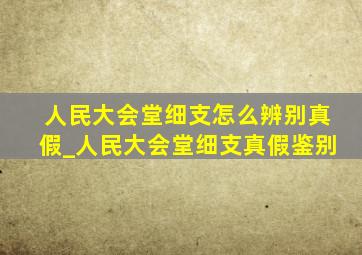 人民大会堂细支怎么辨别真假_人民大会堂细支真假鉴别